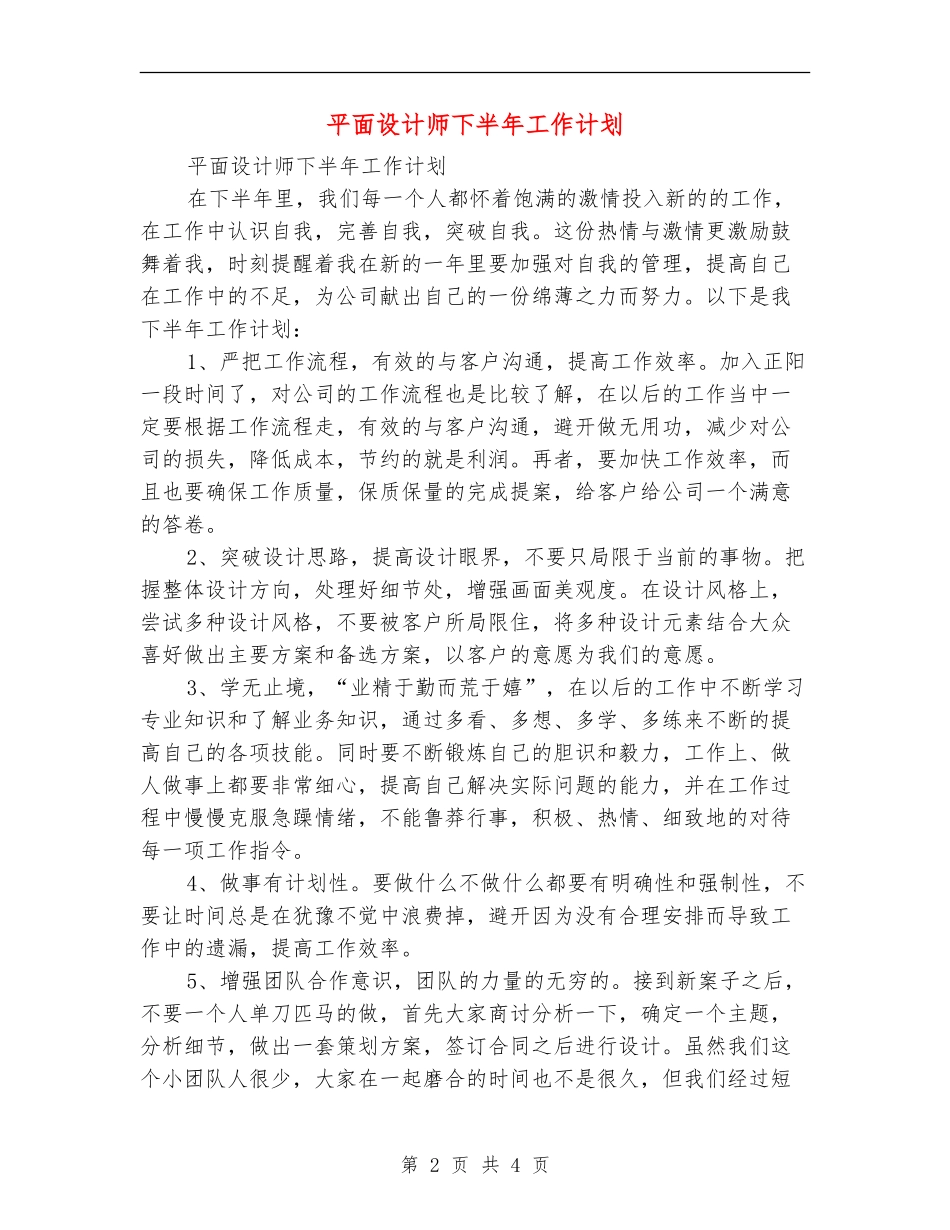 平面设计师下半年工作计划

平面设计师下半年工作计划

在下半年里，我们每一个人都怀着饱满的激情投入新的的工作，在工作中认识自我，完善自我，突破自我。这份热情与激情更激励鼓舞着我，时刻提醒着我在新的一年里要加强对自我的管理，提高自己在工作中的不足，为公司献出自己的一份绵薄之力而努力。以下是我下半年工作计划：

1、严把工作流程，有效的与客户沟通，提高工作效率。加入正阳一段时间了，对公司的工作流程也是比较了解，在以后的工作当中一定要根据工作流程走，有效的与客户沟通，避开做无用功，减少对公司的损失，降低成本，节约的就是利润。再者，要加快工作效率，而且也要确保工作质量，保质保量的完成提案，给客户给公司一个满意的答卷。

2、突破设计思路，提高设计眼界，不要只局限于当前的事物。把握整体设计方向，处理好细节处，增强画面美观度。在设计风格上，尝试多种设计风格，不要被客户所局限住，将多种设计元素结合大众喜好做出主要方案和备选方案，以客户的意愿为我们的意愿。

3、学无止境，“业精于勤而荒于嬉”，在以后的工作中不断学习专业知识和了解业务知识，通过多看、多想、多学、多练来不断的提高自己的各项技能。同时要不断锻炼自己的胆识和毅力，工作上、做人做事上都要非常细心，提高自己解决实际问题的能力，并在工作过程中慢慢克服急躁情绪，不能鲁莽行事，积极、热情、细致地的对待每一项工作指令。

4、做事有计划性。要做什么不做什么都要有明确性和强制性，不要让时间总是在犹豫不觉中浪费掉，避开因为没有合理安排而导致工作中的遗漏，提高工作效率。

5、增强团队合作意识，团队的力量的无穷的。接到新案子之后，不要一个人单刀匹马的做，首先大家商讨分析一下，确定一个主题，分析细节，做出一套策划方案，签订合同之后进行设计。虽然我们这个小团队人很少，大家在一起磨合的时间也不是很久，但我们经过短

第 2 页 共 4 页